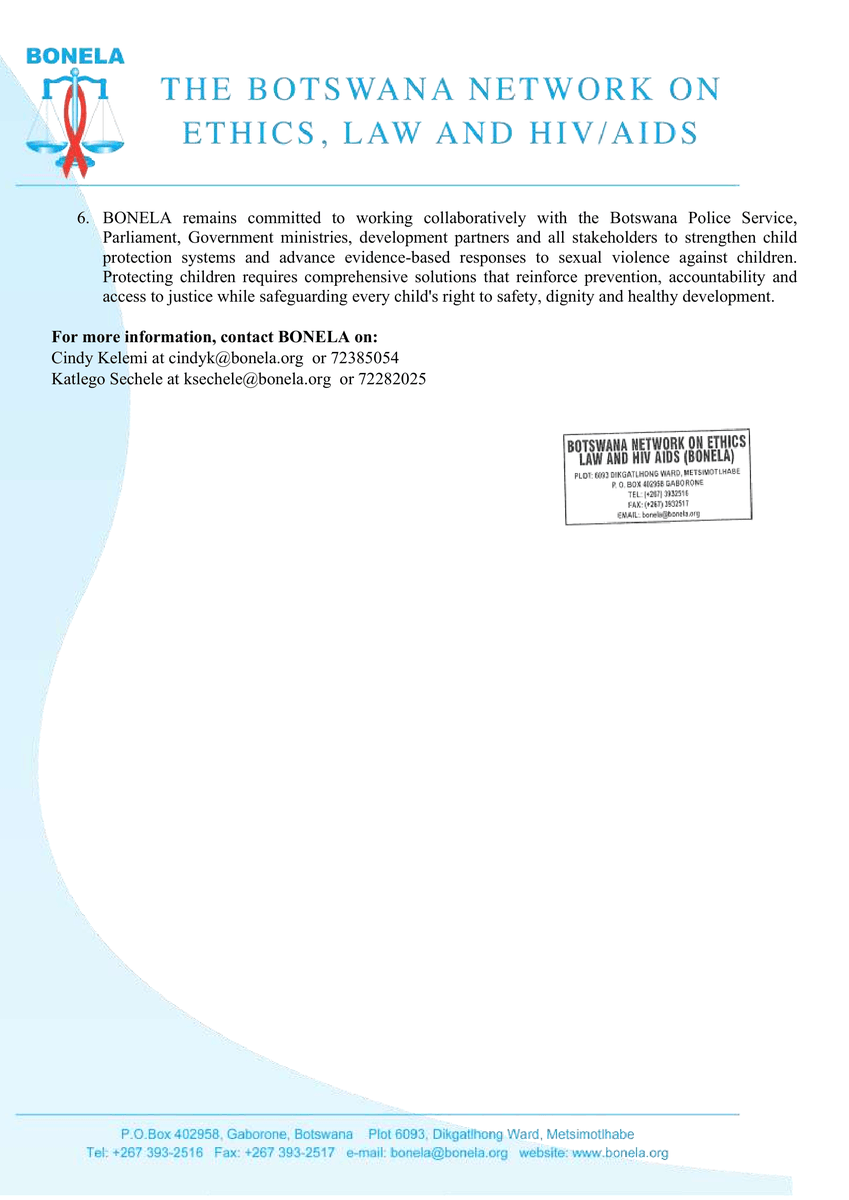 BONELA

THE BOTSWANA NETWORK ON ETHICS, LAW AND HIV/AIDS

6. BONELA remains committed to working collaboratively with the Botswana Police Service, Parliament, Government ministries, development partners and all stakeholders to strengthen child protection systems and advance evidence-based responses to sexual violence against children. Protecting children requires comprehensive solutions that reinforce prevention, accountability and access to justice while safeguarding every child's right to safety, dignity and healthy development.

For more information, contact BONELA on:
Cindy Kelemi at cindyk@bonela.org or 72385054
Katlego Sechele at ksechele@bonela.org or 72282025

BOTSWANA NETWORK ON ETHICS
LAW AND HIV AIDS (BONELA)
PLOT: 6093 DIKGATLHONG WARD, METSIMOTLHABE
P. O. BOX 402958 GABORONE
TEL: (+267) 3932516
FAX: (+267) 3932517
EMAIL: bonela@bonela.org

P.O.Box 402958, Gaborone, Botswana Plot 6093, Dikgatlhong Ward, Metsimotlhabe
Tel: +267 393-2516 Fax: +267 393-2517 e-mail: bonela@bonela.org website: www.bonela.org